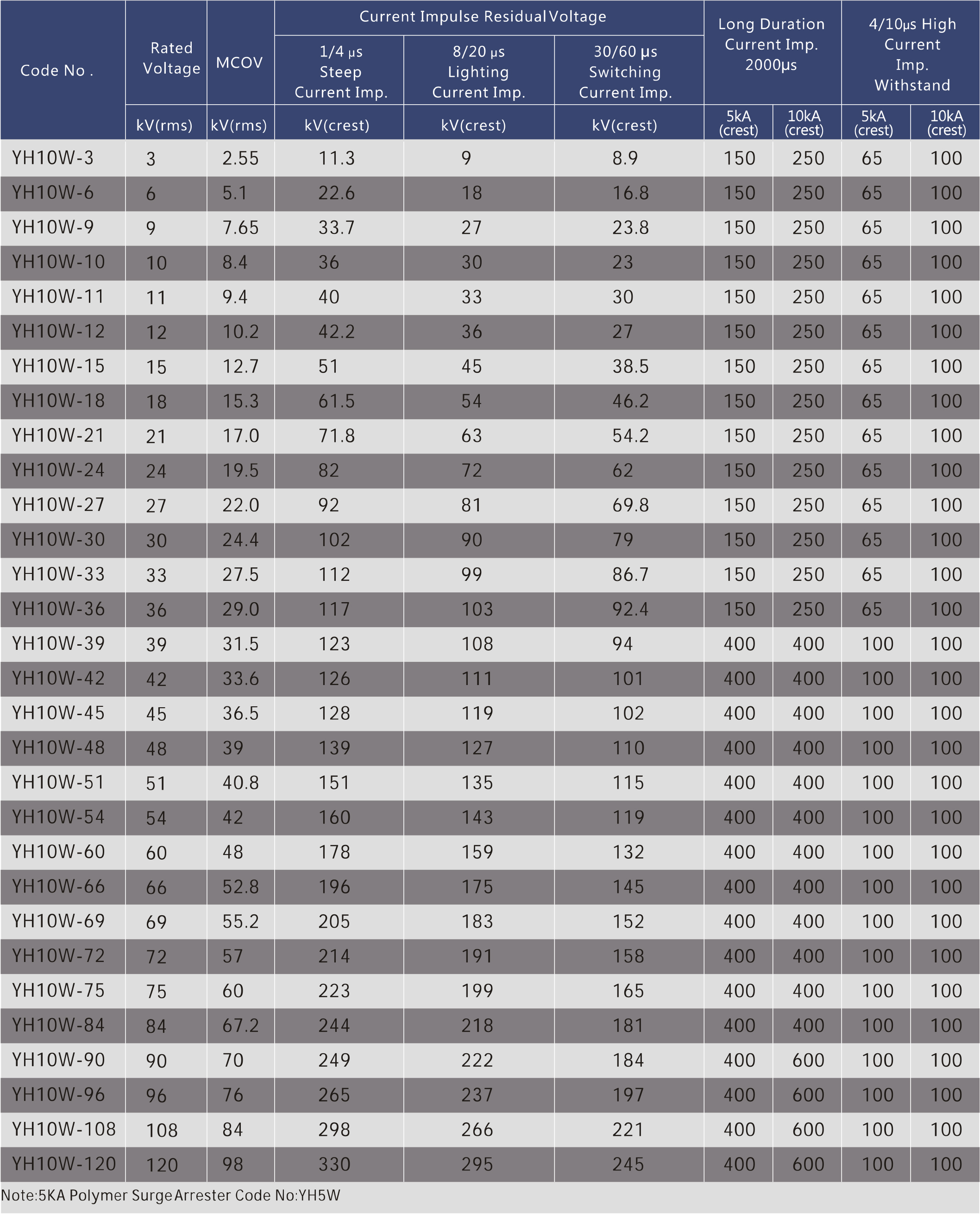 | Code No . | Rated Voltage | MCOV | Current Impulse Residual Voltage |  |  | Long Duration Current Imp. 2000μs |  | 4/10μs High Current Imp. Withstand |  |
|---|---|---|---|---|---|---|---|---|---|
|  |  |  | 1/4 μs Steep Current Imp. | 8/20 μs Lighting Current Imp. | 30/60 μs Switching Current Imp. |  |  |  |  |
|  | kV(rms) | kV(rms) | kV(crest) | kV(crest) | kV(crest) | 5kA (crest) | 10kA (crest) | 5kA (crest) | 10kA (crest) |
| YH10W-3 | 3 | 2.55 | 11.3 | 9 | 8.9 | 150 | 250 | 65 | 100 |
| YH10W-6 | 6 | 5.1 | 22.6 | 18 | 16.8 | 150 | 250 | 65 | 100 |
| YH10W-9 | 9 | 7.65 | 33.7 | 27 | 23.8 | 150 | 250 | 65 | 100 |
| YH10W-10 | 10 | 8.4 | 36 | 30 | 23 | 150 | 250 | 65 | 100 |
| YH10W-11 | 11 | 9.4 | 40 | 33 | 30 | 150 | 250 | 65 | 100 |
| YH10W-12 | 12 | 10.2 | 42.2 | 36 | 27 | 150 | 250 | 65 | 100 |
| YH10W-15 | 15 | 12.7 | 51 | 45 | 38.5 | 150 | 250 | 65 | 100 |
| YH10W-18 | 18 | 15.3 | 61.5 | 54 | 46.2 | 150 | 250 | 65 | 100 |
| YH10W-21 | 21 | 17.0 | 71.8 | 63 | 54.2 | 150 | 250 | 65 | 100 |
| YH10W-24 | 24 | 19.5 | 82 | 72 | 62 | 150 | 250 | 65 | 100 |
| YH10W-27 | 27 | 22.0 | 92 | 81 | 69.8 | 150 | 250 | 65 | 100 |
| YH10W-30 | 30 | 24.4 | 102 | 90 | 79 | 150 | 250 | 65 | 100 |
| YH10W-33 | 33 | 27.5 | 112 | 99 | 86.7 | 150 | 250 | 65 | 100 |
| YH10W-36 | 36 | 29.0 | 117 | 103 | 92.4 | 150 | 250 | 65 | 100 |
| YH10W-39 | 39 | 31.5 | 123 | 108 | 94 | 400 | 400 | 100 | 100 |
| YH10W-42 | 42 | 33.6 | 126 | 111 | 101 | 400 | 400 | 100 | 100 |
| YH10W-45 | 45 | 36.5 | 128 | 119 | 102 | 400 | 400 | 100 | 100 |
| YH10W-48 | 48 | 39 | 139 | 127 | 110 | 400 | 400 | 100 | 100 |
| YH10W-51 | 51 | 40.8 | 151 | 135 | 115 | 400 | 400 | 100 | 100 |
| YH10W-54 | 54 | 42 | 160 | 143 | 119 | 400 | 400 | 100 | 100 |
| YH10W-60 | 60 | 48 | 178 | 159 | 132 | 400 | 400 | 100 | 100 |
| YH10W-66 | 66 | 52.8 | 196 | 175 | 145 | 400 | 400 | 100 | 100 |
| YH10W-69 | 69 | 55.2 | 205 | 183 | 152 | 400 | 400 | 100 | 100 |
| YH10W-72 | 72 | 57 | 214 | 191 | 158 | 400 | 400 | 100 | 100 |
| YH10W-75 | 75 | 60 | 223 | 199 | 165 | 400 | 400 | 100 | 100 |
| YH10W-84 | 84 | 67.2 | 244 | 218 | 181 | 400 | 400 | 100 | 100 |
| YH10W-90 | 90 | 70 | 249 | 222 | 184 | 400 | 600 | 100 | 100 |
| YH10W-96 | 96 | 76 | 265 | 237 | 197 | 400 | 600 | 100 | 100 |
| YH10W-108 | 108 | 84 | 298 | 266 | 221 | 400 | 600 | 100 | 100 |
| YH10W-120 | 120 | 98 | 330 | 295 | 245 | 400 | 600 | 100 | 100 |

Note:5KA Polymer Surge Arrester Code No:YH5W